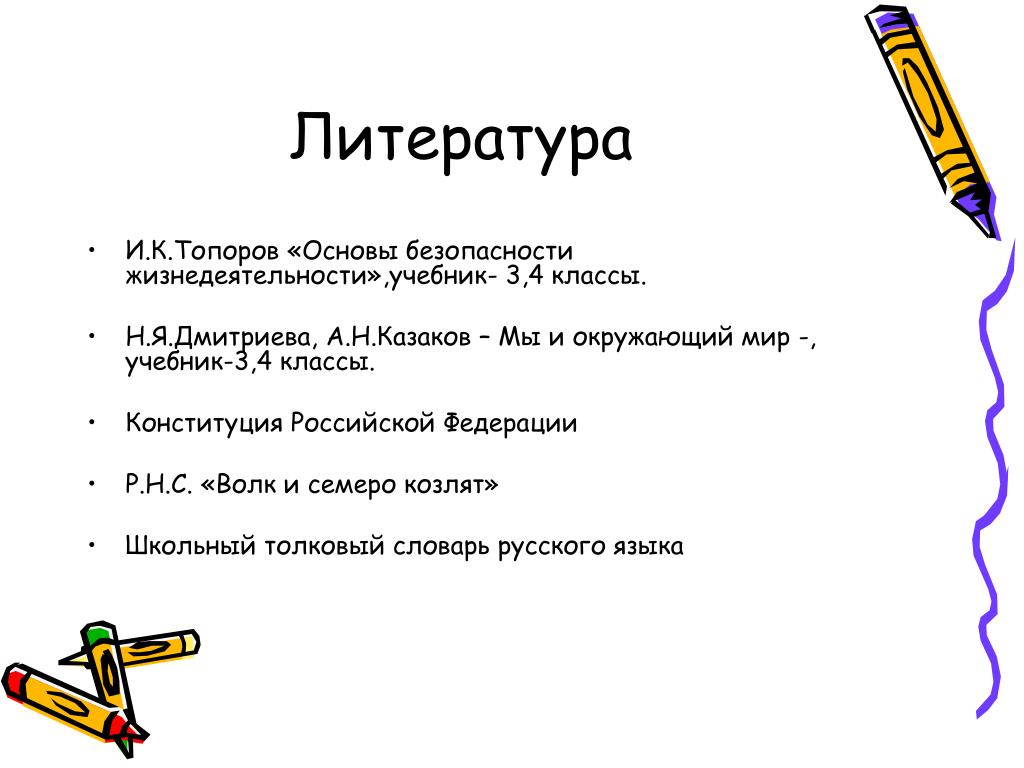 Литература

• И.К.Топоров «Основы безопасности жизнедеятельности»,учебник- 3,4 классы.

• Н.Я.Дмитриева, А.Н.Казаков – Мы и окружающий мир -, учебник-3,4 классы.

• Конституция Российской Федерации

• Р.Н.С. «Волк и семеро козлят»

• Школьный толковый словарь русского языка